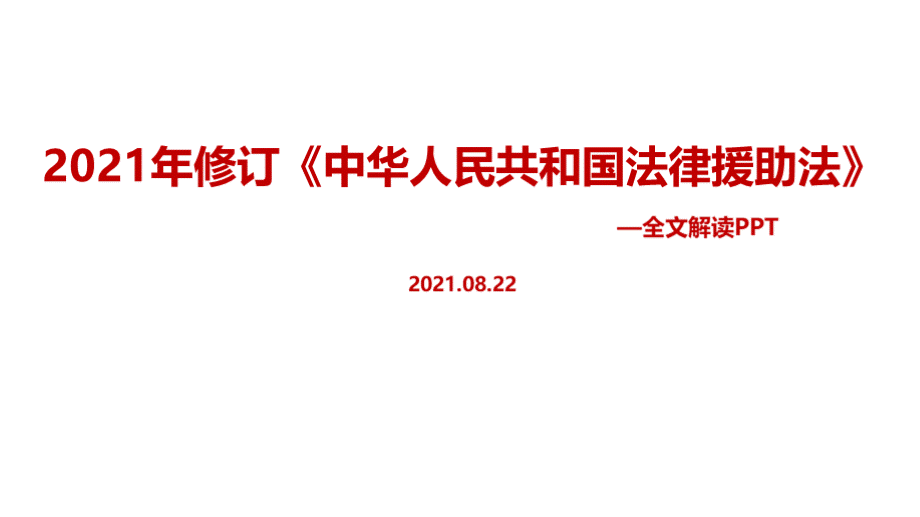 2021年修订《中华人民共和国法律援助法》

—全文解读PPT

2021.08.22